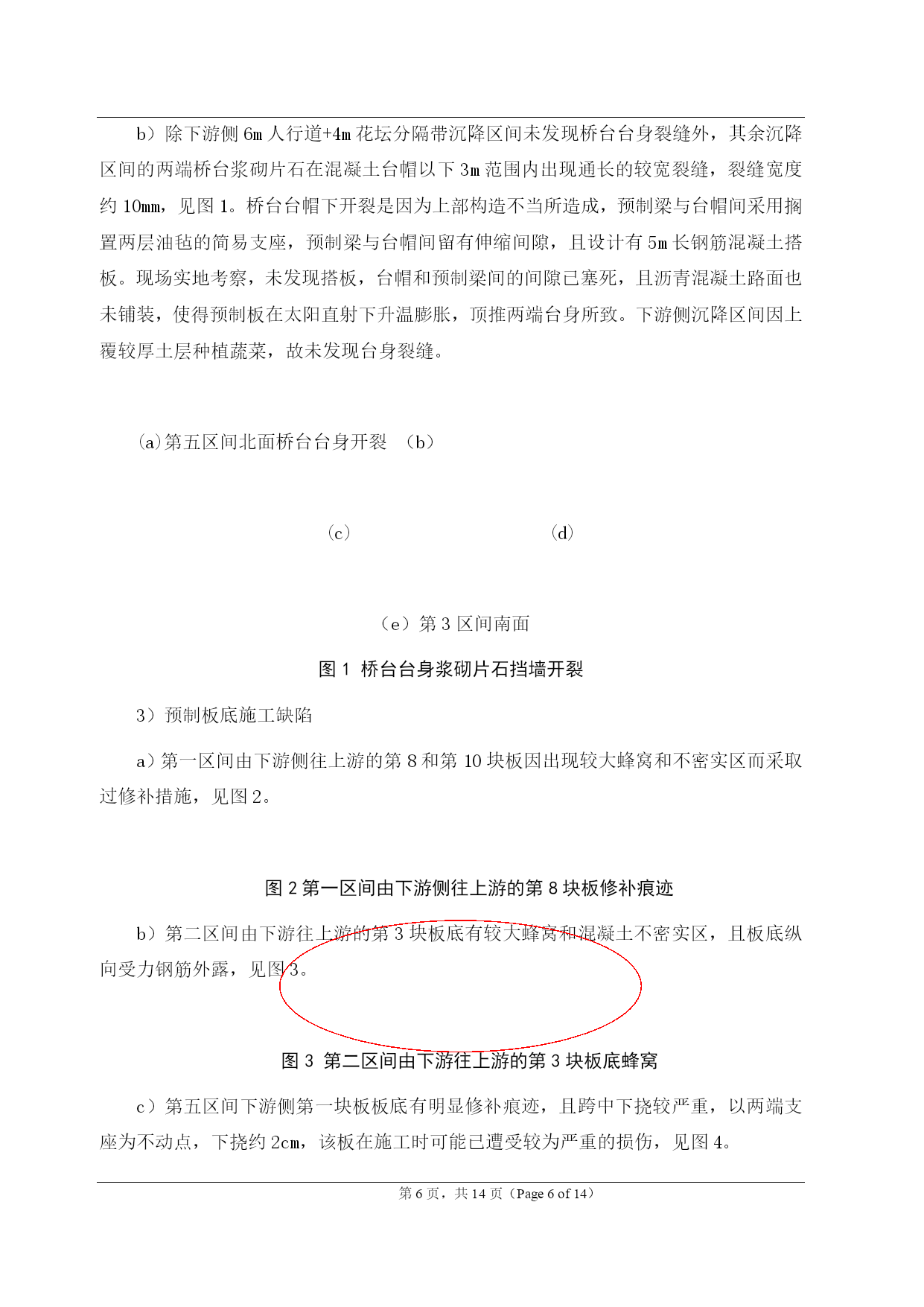 b）除下游侧 6m 人行道+4m 花坛分隔带沉降区间未发现桥台台身裂缝外，其余沉降区间的两端桥台浆砌片石在混凝土台帽以下 3m 范围内出现通长的较宽裂缝，裂缝宽度约 10mm，见图 1。桥台台帽下开裂是因为上部构造不当所造成，预制梁与台帽间采用搁置两层油毡的简易支座，预制梁与台帽间留有伸缩间隙，且设计有 5m 长钢筋混凝土搭板。现场实地考察，未发现搭板，台帽和预制梁间的间隙已塞死，且沥青混凝土路面也未铺装，使得预制板在太阳直射下升温膨胀，顶推两端台身所致。下游侧沉降区间因上覆较厚土层种植蔬菜，故未发现台身裂缝。

(a)第五区间北面桥台台身开裂 （b）

（c） （d）

（e）第 3 区间南面

图 1 桥台台身浆砌片石挡墙开裂

3）预制板底施工缺陷

a）第一区间由下游侧往上游的第 8 和第 10 块板因出现较大蜂窝和不密实区而采取过修补措施，见图 2。

图 2 第一区间由下游侧往上游的第 8 块板修补痕迹

b）第二区间由下游往上游的第 3 块板底有较大蜂窝和混凝土不密实区，且板底纵向受力钢筋外露，见图 3。

图 3 第二区间由下游往上游的第 3 块板底蜂窝

c）第五区间下游侧第一块板板底有明显修补痕迹，且跨中下挠较严重，以两端支座为不动点，下挠约 2cm，该板在施工时可能已遭受较为严重的损伤，见图 4。

第 6 页，共 14 页（Page 6 of 14）